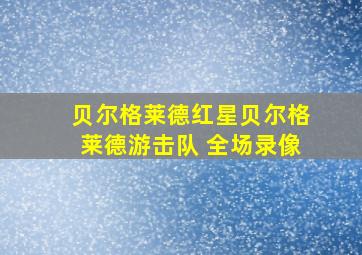 贝尔格莱德红星贝尔格莱德游击队 全场录像